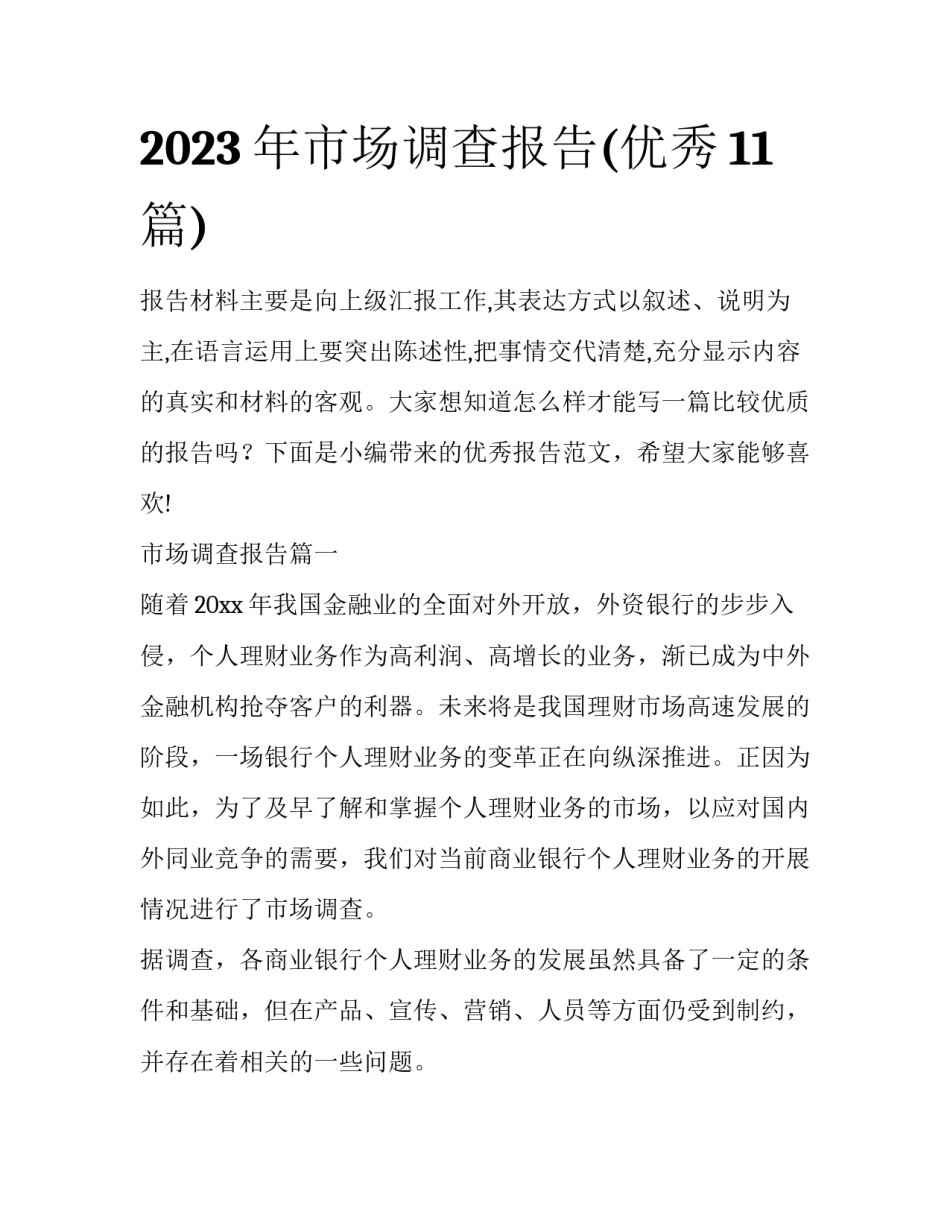 2023年市场调查报告(优秀11篇)

报告材料主要是向上级汇报工作,其表达方式以叙述、说明为主,在语言运用上要突出陈述性,把事情交代清楚,充分显示内容的真实和材料的客观。大家想知道怎么样才能写一篇比较优质的报告吗？下面是小编带来的优秀报告范文，希望大家能够喜欢!

市场调查报告篇一

随着20xx年我国金融业的全面对外开放，外资银行的步步入侵，个人理财业务作为高利润、高增长的业务，渐已成为中外金融机构抢夺客户的利器。未来将是我国理财市场高速发展的阶段，一场银行个人理财业务的变革正在向纵深推进。正因为如此，为了及早了解和掌握个人理财业务的市场，以应对国内外同业竞争的需要，我们对当前商业银行个人理财业务的开展情况进行了市场调查。

据调查，各商业银行个人理财业务的发展虽然具备了一定的条件和基础，但在产品、宣传、营销、人员等方面仍受到制约，并存在着相关的一些问题。